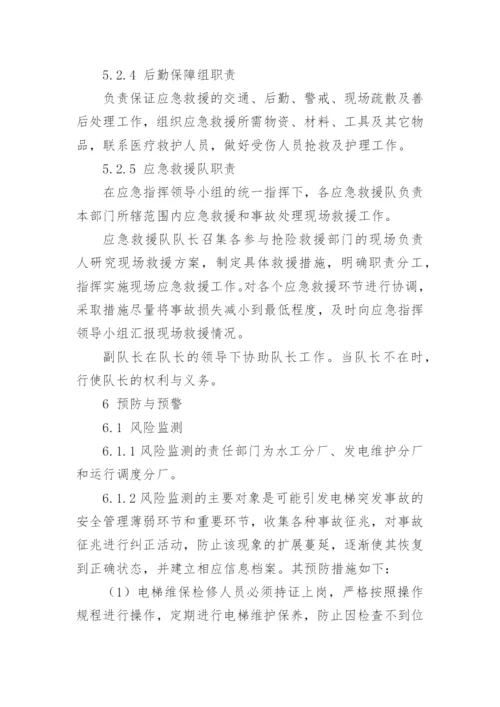 5.2.4 后勤保障组职责

负责保证应急救援的交通、后勤、警戒、现场疏散及善后处理工作，组织应急救援所需物资、材料、工具及其它物品，联系医疗救护人员，做好受伤人员抢救及护理工作。

5.2.5 应急救援队职责

在应急指挥领导小组的统一指挥下，各应急救援队负责本部门所辖范围内应急救援和事故处理现场救援工作。

应急救援队队长召集各参与抢险救援部门的现场负责人研究现场救援方案，制定具体救援措施，明确职责分工，指挥实施现场应急救援工作。对各个应急救援环节进行协调，采取措施尽量将事故损失减小到最低程度，及时向应急指挥领导小组汇报现场救援情况。

副队长在队长的领导下协助队长工作。当队长不在时，行使队长的权利与义务。

6 预防与预警

6.1 风险监测

6.1.1 风险监测的责任部门为水工分厂、发电维护分厂和运行调度分厂。

6.1.2 风险监测的主要对象是可能引发电梯突发事故的安全管理薄弱环节和重要环节，收集各种事故征兆，对事故征兆进行纠正活动，防止该现象的扩展蔓延，逐渐使其恢复到正确状态，并建立相应信息档案。其预防措施如下：

（1）电梯维保检修人员必须持证上岗，严格按照操作规程进行操作，定期进行电梯维护保养，防止因检查不到位